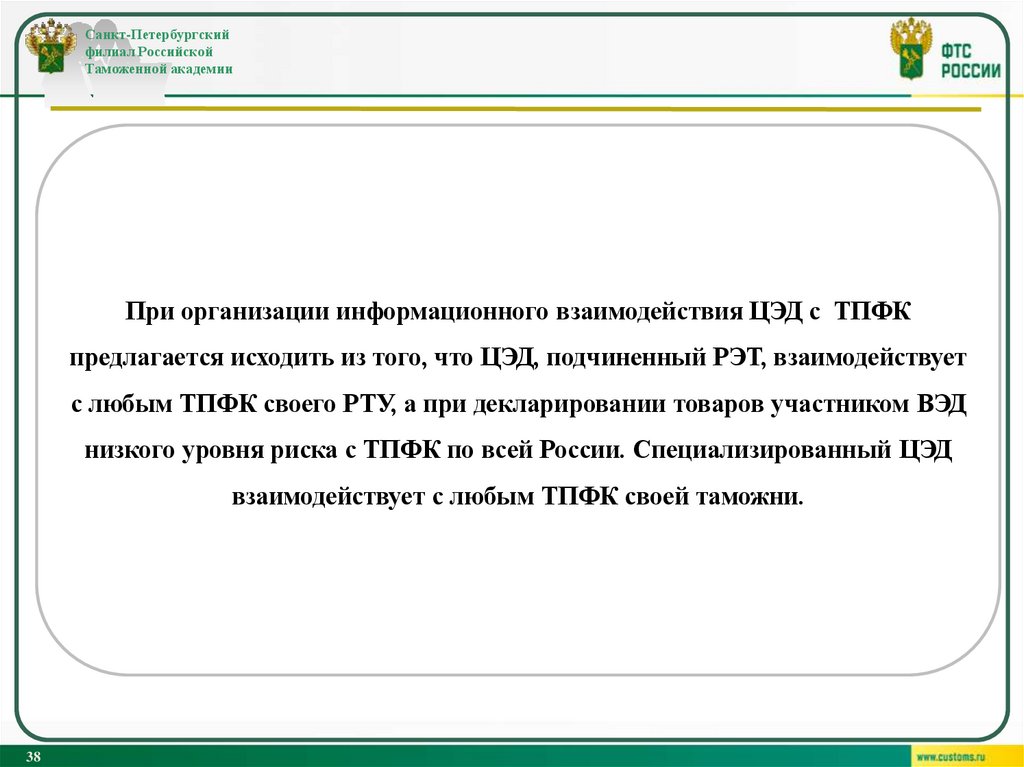 Санкт-Петербургский филиал Российской Таможенной академии

ФТС РОССИИ

При организации информационного взаимодействия ЦЭД с ТПФК предлагается исходить из того, что ЦЭД, подчиненный РЭТ, взаимодействует с любым ТПФК своего РТУ, а при декларировании товаров участником ВЭД низкого уровня риска с ТПФК по всей России. Специализированный ЦЭД взаимодействует с любым ТПФК своей таможни.

38

www.customs.ru